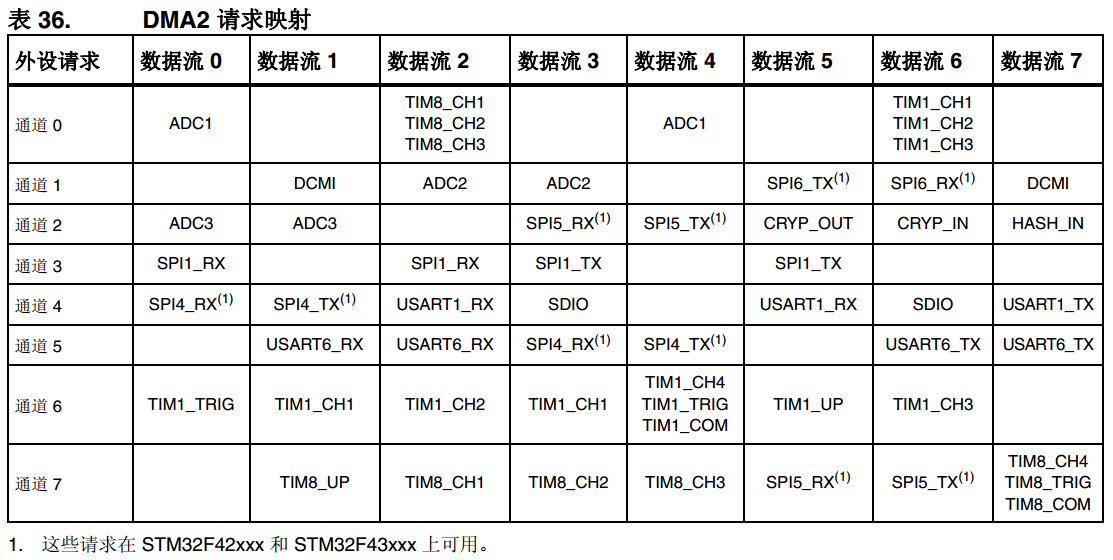 表 36. DMA2 请求映射

| 外设请求 | 数据流 0 | 数据流 1 | 数据流 2 | 数据流 3 | 数据流 4 | 数据流 5 | 数据流 6 | 数据流 7 |
|---|---|---|---|---|---|---|---|---|
| 通道 0 | ADC1 | | TIM8_CH1 TIM8_CH2 TIM8_CH3 | | ADC1 | | TIM1_CH1 TIM1_CH2 TIM1_CH3 | |
| 通道 1 | | DCMI | ADC2 | ADC2 | | SPI6_TX$^{(1)}$ | SPI6_RX$^{(1)}$ | DCMI |
| 通道 2 | ADC3 | ADC3 | | SPI5_RX$^{(1)}$ | SPI5_TX$^{(1)}$ | CRYP_OUT | CRYP_IN | HASH_IN |
| 通道 3 | SPI1_RX | | SPI1_RX | SPI1_TX | | SPI1_TX | | |
| 通道 4 | SPI4_RX$^{(1)}$ | SPI4_TX$^{(1)}$ | USART1_RX | SDIO | | USART1_RX | SDIO | USART1_TX |
| 通道 5 | | USART6_RX | USART6_RX | SPI4_RX$^{(1)}$ | SPI4_TX$^{(1)}$ | | USART6_TX | USART6_TX |
| 通道 6 | TIM1_TRIG | TIM1_CH1 | TIM1_CH2 | TIM1_CH1 | TIM1_CH4 TIM1_TRIG TIM1_COM | TIM1_UP | TIM1_CH3 | |
| 通道 7 | | TIM8_UP | TIM8_CH1 | TIM8_CH2 | TIM8_CH3 | SPI5_RX$^{(1)}$ | SPI5_TX$^{(1)}$ | TIM8_CH4 TIM8_TRIG TIM8_COM |

1. 这些请求在 STM32F42xxx 和 STM32F43xxx 上可用。